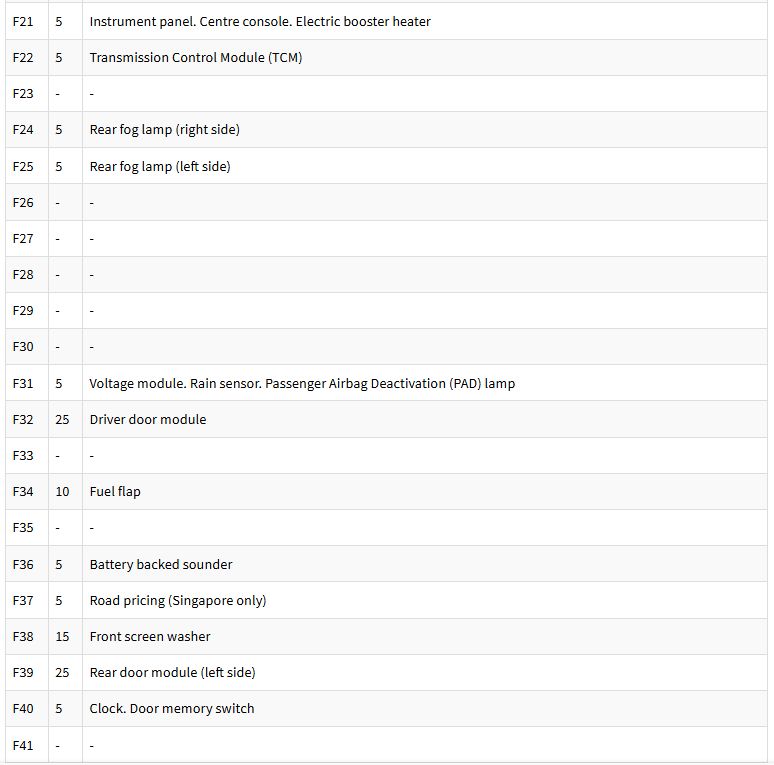 | | | |
|---|---|---|
| F21 | 5 | Instrument panel. Centre console. Electric booster heater |
| F22 | 5 | Transmission Control Module (TCM) |
| F23 | - | - |
| F24 | 5 | Rear fog lamp (right side) |
| F25 | 5 | Rear fog lamp (left side) |
| F26 | - | - |
| F27 | - | - |
| F28 | - | - |
| F29 | - | - |
| F30 | - | - |
| F31 | 5 | Voltage module. Rain sensor. Passenger Airbag Deactivation (PAD) lamp |
| F32 | 25 | Driver door module |
| F33 | - | - |
| F34 | 10 | Fuel flap |
| F35 | - | - |
| F36 | 5 | Battery backed sounder |
| F37 | 5 | Road pricing (Singapore only) |
| F38 | 15 | Front screen washer |
| F39 | 25 | Rear door module (left side) |
| F40 | 5 | Clock. Door memory switch |
| F41 | - | - |